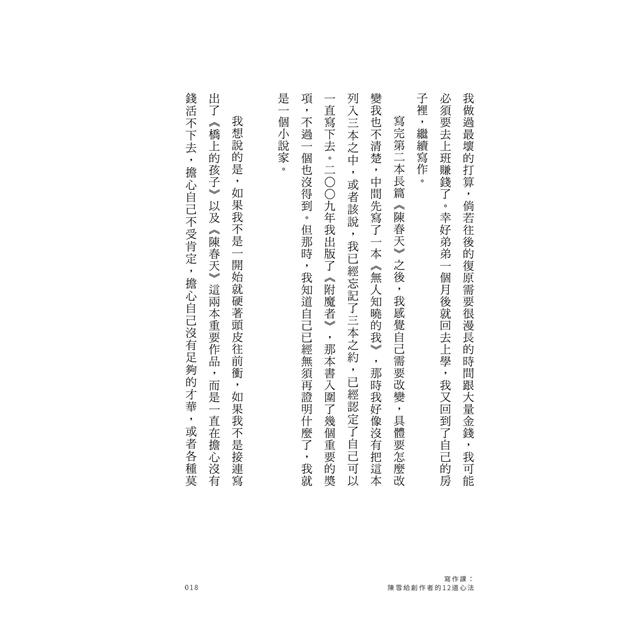 我做過最壞的打算，倘若往後的復原需要很漫長的時間跟大量金錢，我可能必須要去上班賺錢了。幸好弟弟一個月後就回去上學，我又回到了自己的房子裡，繼續寫作。

寫完第二本長篇《陳春天》之後，我感覺自己需要改變，具體要怎麼改變我也不清楚，中間先寫了一本《無人知曉的我》，那時我好像沒有把這本列入三本之中，或者該說，我已經忘記了三本之約，已經認定了自己可以一直寫下去。二〇〇九年我出版了《附魔者》，那本書入圍了幾個重要的獎項，不過一個也沒得到。但那時，我知道自己已經無須再證明什麼了，我就是一個小說家。

我想說的是，如果我不是一開始就硬著頭皮往前衝，如果我不是接連寫出了《橋上的孩子》以及《陳春天》這兩本重要作品，而是一直在擔心沒有錢活不下去，擔心自己不受肯定，擔心自己沒有足夠的才華，或者各種莫

018

寫作課：
陳雪給創作者的12道心法